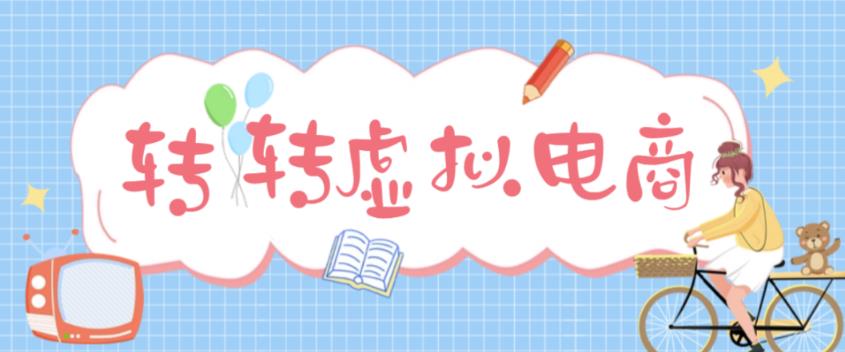 转转虚拟电商